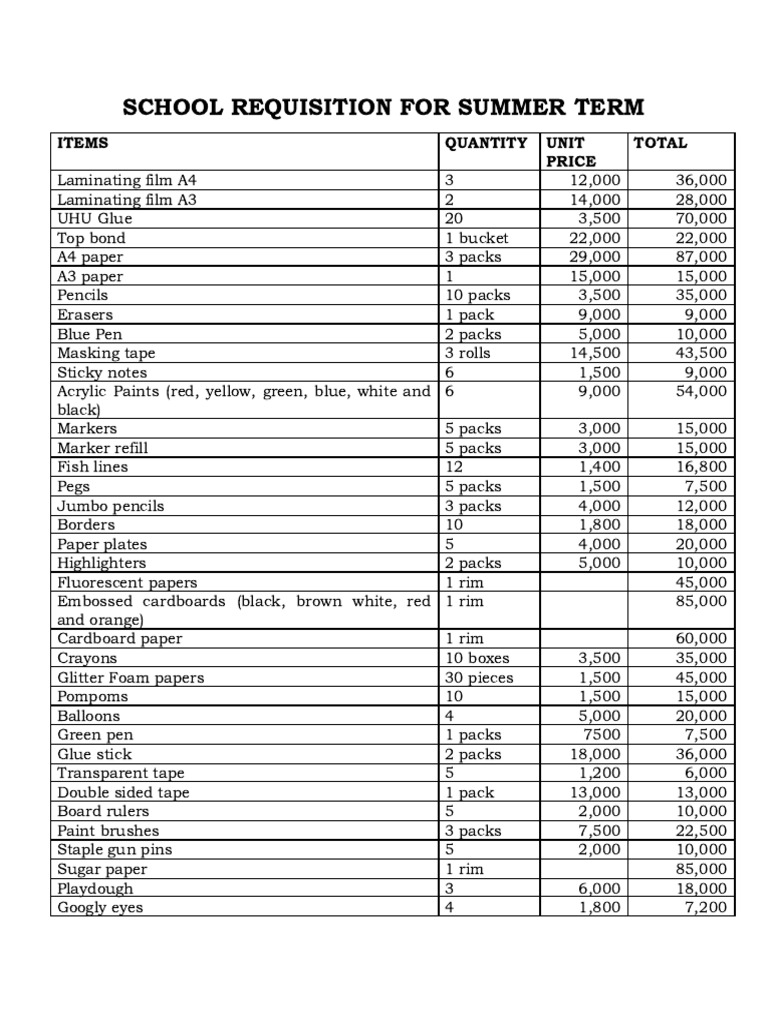 SCHOOL REQUISITION FOR SUMMER TERM

| ITEMS | QUANTITY | UNIT PRICE | TOTAL |
|---|---|---|---|
| Laminating film A4 | 3 | 12,000 | 36,000 |
| Laminating film A3 | 2 | 14,000 | 28,000 |
| UHU Glue | 20 | 3,500 | 70,000 |
| Top bond | 1 bucket | 22,000 | 22,000 |
| A4 paper | 3 packs | 29,000 | 87,000 |
| A3 paper | 1 | 15,000 | 15,000 |
| Pencils | 10 packs | 3,500 | 35,000 |
| Erasers | 1 pack | 9,000 | 9,000 |
| Blue Pen | 2 packs | 5,000 | 10,000 |
| Masking tape | 3 rolls | 14,500 | 43,500 |
| Sticky notes | 6 | 1,500 | 9,000 |
| Acrylic Paints (red, yellow, green, blue, white and black) | 6 | 9,000 | 54,000 |
| Markers | 5 packs | 3,000 | 15,000 |
| Marker refill | 5 packs | 3,000 | 15,000 |
| Fish lines | 12 | 1,400 | 16,800 |
| Pegs | 5 packs | 1,500 | 7,500 |
| Jumbo pencils | 3 packs | 4,000 | 12,000 |
| Borders | 10 | 1,800 | 18,000 |
| Paper plates | 5 | 4,000 | 20,000 |
| Highlighters | 2 packs | 5,000 | 10,000 |
| Fluorescent papers | 1 rim | | 45,000 |
| Embossed cardboards (black, brown white, red and orange) | 1 rim | | 85,000 |
| Cardboard paper | 1 rim | | 60,000 |
| Crayons | 10 boxes | 3,500 | 35,000 |
| Glitter Foam papers | 30 pieces | 1,500 | 45,000 |
| Pompoms | 10 | 1,500 | 15,000 |
| Balloons | 4 | 5,000 | 20,000 |
| Green pen | 1 packs | 7500 | 7,500 |
| Glue stick | 2 packs | 18,000 | 36,000 |
| Transparent tape | 5 | 1,200 | 6,000 |
| Double sided tape | 1 pack | 13,000 | 13,000 |
| Board rulers | 5 | 2,000 | 10,000 |
| Paint brushes | 3 packs | 7,500 | 22,500 |
| Staple gun pins | 5 | 2,000 | 10,000 |
| Sugar paper | 1 rim | | 85,000 |
| Playdough | 3 | 6,000 | 18,000 |
| Googly eyes | 4 | 1,800 | 7,200 |